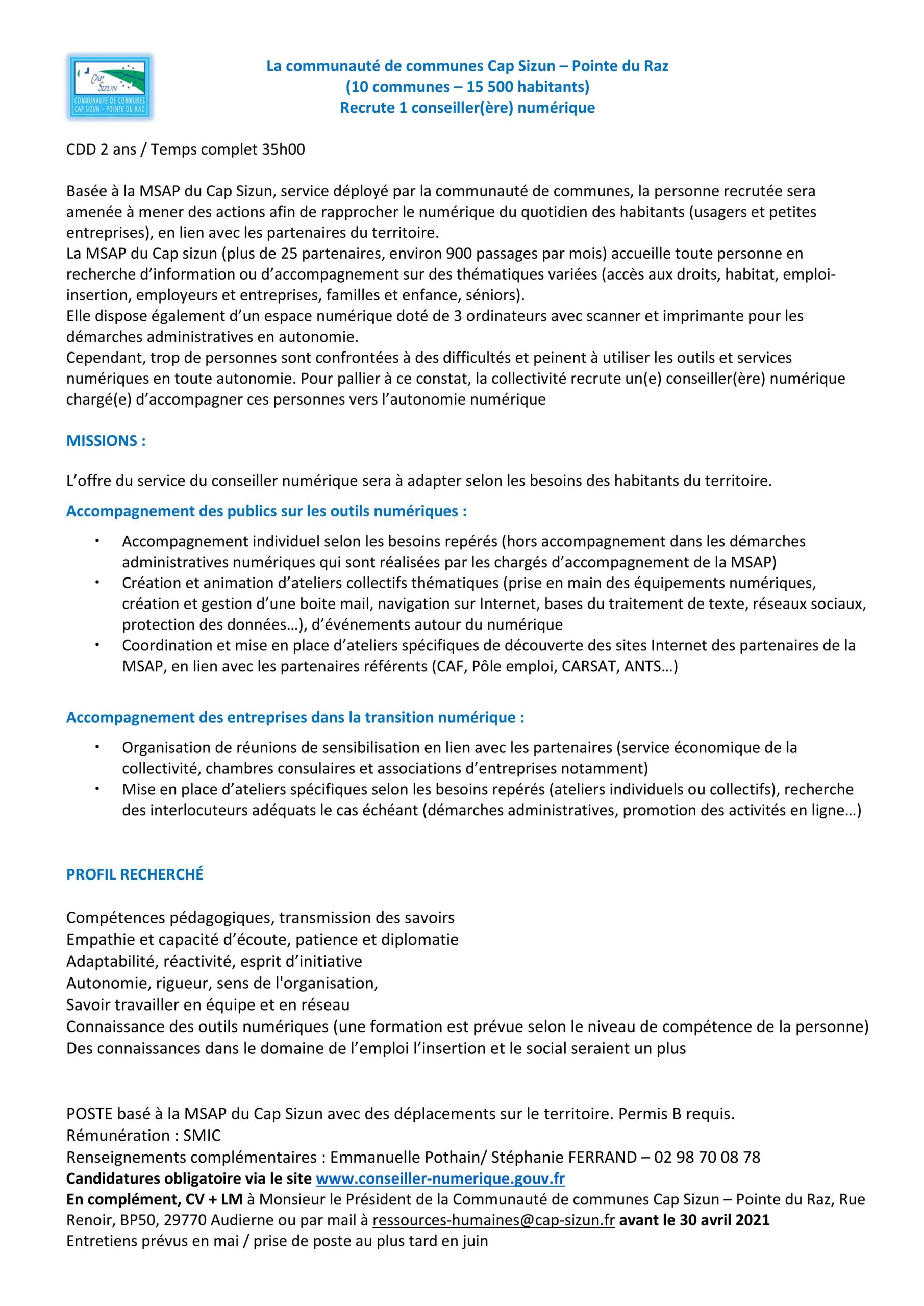 CAP SIZUN
COMMUNAUTE DE COMMUNES CAP SIZUN - POINTE DU RAZ

La communauté de communes Cap Sizun – Pointe du Raz
(10 communes – 15 500 habitants)
Recrute 1 conseiller(ère) numérique

CDD 2 ans / Temps complet 35h00

Basée à la MSAP du Cap Sizun, service déployé par la communauté de communes, la personne recrutée sera amenée à mener des actions afin de rapprocher le numérique du quotidien des habitants (usagers et petites entreprises), en lien avec les partenaires du territoire.
La MSAP du Cap sizun (plus de 25 partenaires, environ 900 passages par mois) accueille toute personne en recherche d'information ou d'accompagnement sur des thématiques variées (accès aux droits, habitat, emploi-insertion, employeurs et entreprises, familles et enfance, séniors).
Elle dispose également d'un espace numérique doté de 3 ordinateurs avec scanner et imprimante pour les démarches administratives en autonomie.
Cependant, trop de personnes sont confrontées à des difficultés et peinent à utiliser les outils et services numériques en toute autonomie. Pour pallier à ce constat, la collectivité recrute un(e) conseiller(ère) numérique chargé(e) d'accompagner ces personnes vers l'autonomie numérique

MISSIONS :

L'offre du service du conseiller numérique sera à adapter selon les besoins des habitants du territoire.

Accompagnement des publics sur les outils numériques :

• Accompagnement individuel selon les besoins repérés (hors accompagnement dans les démarches administratives numériques qui sont réalisées par les chargés d'accompagnement de la MSAP)
• Création et animation d'ateliers collectifs thématiques (prise en main des équipements numériques, création et gestion d'une boite mail, navigation sur Internet, bases du traitement de texte, réseaux sociaux, protection des données…), d'événements autour du numérique
• Coordination et mise en place d'ateliers spécifiques de découverte des sites Internet des partenaires de la MSAP, en lien avec les partenaires référents (CAF, Pôle emploi, CARSAT, ANTS…)

Accompagnement des entreprises dans la transition numérique :

• Organisation de réunions de sensibilisation en lien avec les partenaires (service économique de la collectivité, chambres consulaires et associations d'entreprises notamment)
• Mise en place d'ateliers spécifiques selon les besoins repérés (ateliers individuels ou collectifs), recherche des interlocuteurs adéquats le cas échéant (démarches administratives, promotion des activités en ligne…)

PROFIL RECHERCHÉ

Compétences pédagogiques, transmission des savoirs
Empathie et capacité d'écoute, patience et diplomatie
Adaptabilité, réactivité, esprit d'initiative
Autonomie, rigueur, sens de l'organisation,
Savoir travailler en équipe et en réseau
Connaissance des outils numériques (une formation est prévue selon le niveau de compétence de la personne)
Des connaissances dans le domaine de l'emploi l'insertion et le social seraient un plus

POSTE basé à la MSAP du Cap Sizun avec des déplacements sur le territoire. Permis B requis.
Rémunération : SMIC
Renseignements complémentaires : Emmanuelle Pothain/ Stéphanie FERRAND – 02 98 70 08 78
Candidatures obligatoire via le site www.conseiller-numerique.gouv.fr
En complément, CV + LM à Monsieur le Président de la Communauté de communes Cap Sizun – Pointe du Raz, Rue Renoir, BP50, 29770 Audierne ou par mail à ressources-humaines@cap-sizun.fr avant le 30 avril 2021
Entretiens prévus en mai / prise de poste au plus tard en juin